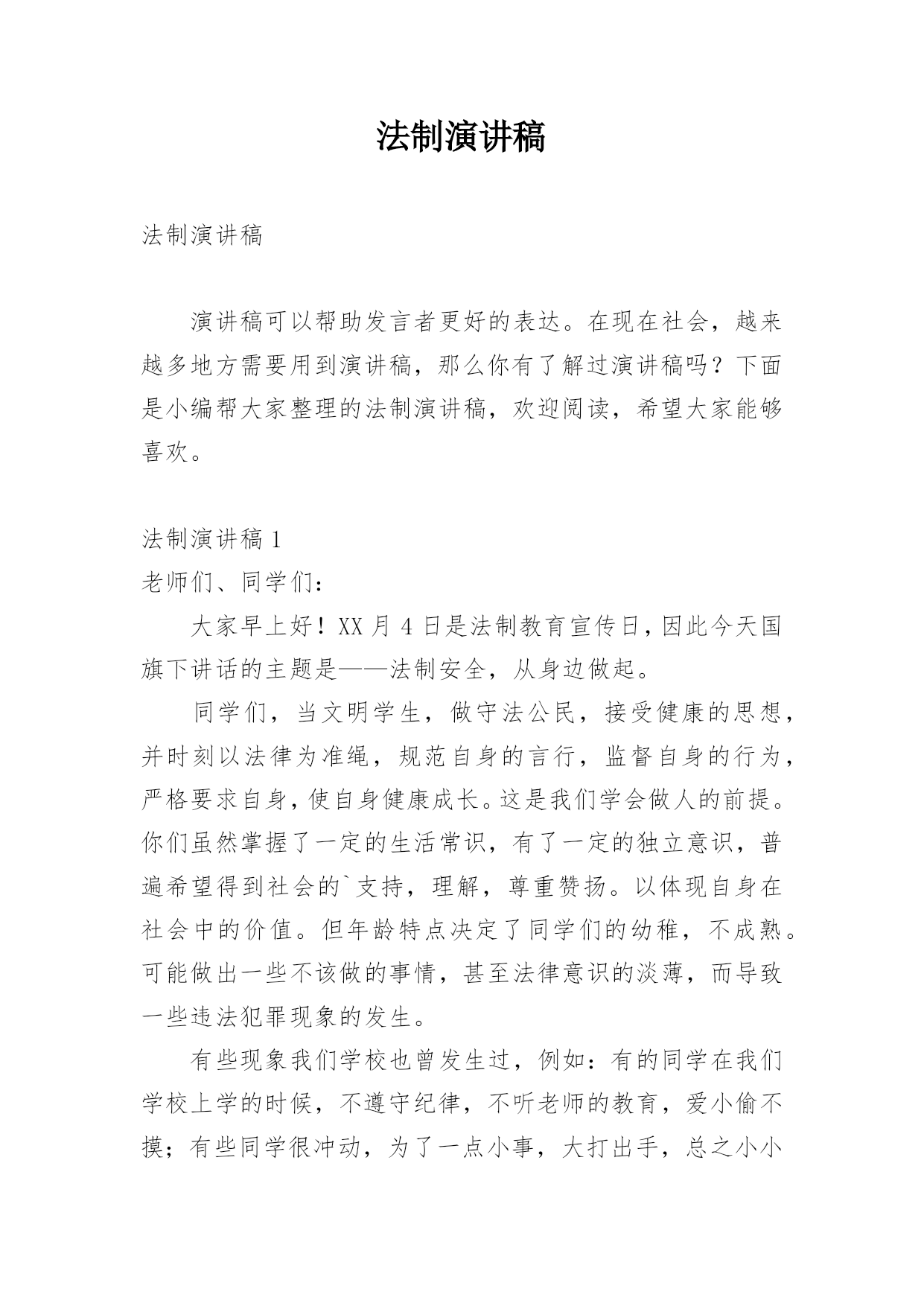 法制演讲稿

法制演讲稿

演讲稿可以帮助发言者更好的表达。在现在社会，越来越多地方需要用到演讲稿，那么你有了解过演讲稿吗？下面是小编帮大家整理的法制演讲稿，欢迎阅读，希望大家能够喜欢。

法制演讲稿 1

老师们、同学们：

大家早上好！XX 月 4 日是法制教育宣传日，因此今天国旗下讲话的主题是——法制安全，从身边做起。

同学们，当文明学生，做守法公民，接受健康的思想，并时刻以法律为准绳，规范自身的言行，监督自身的行为，严格要求自身，使自身健康成长。这是我们学会做人的前提。你们虽然掌握了一定的生活常识，有了一定的独立意识，普遍希望得到社会的`支持，理解，尊重赞扬。以体现自身在社会中的价值。但年龄特点决定了同学们的幼稚，不成熟。可能做出一些不该做的事情，甚至法律意识的淡薄，而导致一些违法犯罪现象的发生。

有些现象我们学校也曾发生过，例如：有的同学在我们学校上学的时候，不遵守纪律，不听老师的教育，爱小偷不摸；有些同学很冲动，为了一点小事，大打出手，总之小小